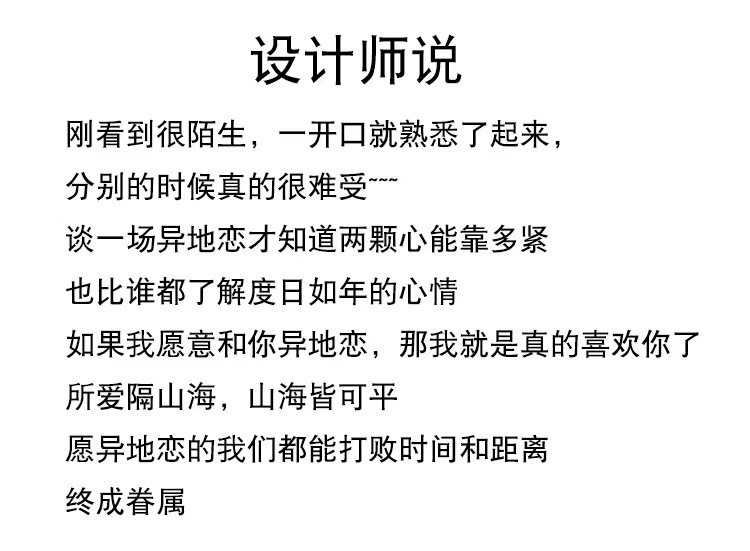 设计师说

刚看到很陌生，一开口就熟悉了起来，
分别的时候真的很难受~~~
谈一场异地恋才知道两颗心能靠多紧
也比谁都了解度日如年的心情
如果我愿意和你异地恋，那我就是真的喜欢你了
所爱隔山海，山海皆可平
愿异地恋的我们都能打败时间和距离
终成眷属